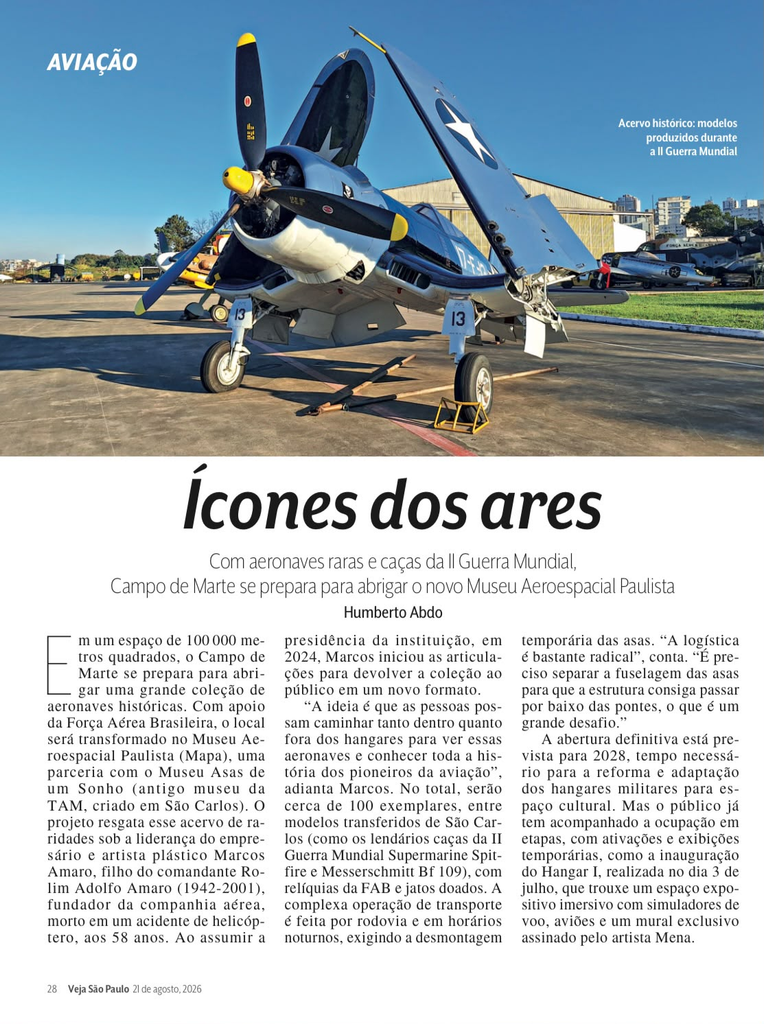 AVIAÇÃO

Acervo histórico: modelos produzidos durante a II Guerra Mundial

13

13

Ícones dos ares

Com aeronaves raras e caças da II Guerra Mundial, Campo de Marte se prepara para abrigar o novo Museu Aeroespacial Paulista

Humberto Abdo

Em um espaço de 100 000 metros quadrados, o Campo de Marte se prepara para abrigar uma grande coleção de aeronaves históricas. Com apoio da Força Aérea Brasileira, o local será transformado no Museu Aeroespacial Paulista (Mapa), uma parceria com o Museu Asas de um Sonho (antigo museu da TAM, criado em São Carlos). O projeto resgata esse acervo de raridades sob a liderança do empresário e artista plástico Marcos Amaro, filho do comandante Rolim Adolfo Amaro (1942-2001), fundador da companhia aérea, morto em um acidente de helicóptero, aos 58 anos. Ao assumir a presidência da instituição, em 2024, Marcos iniciou as articulações para devolver a coleção ao público em um novo formato.

“A ideia é que as pessoas possam caminhar tanto dentro quanto fora dos hangares para ver essas aeronaves e conhecer toda a história dos pioneiros da aviação”, adianta Marcos. No total, serão cerca de 100 exemplares, entre modelos transferidos de São Carlos (como os lendários caças da II Guerra Mundial Supermarine Spitfire e Messerschmitt Bf 109), com relíquias da FAB e jatos doados. A complexa operação de transporte é feita por rodovia e em horários noturnos, exigindo a desmontagem temporária das asas. “A logística é bastante radical”, conta. “É preciso separar a fuselagem das asas para que a estrutura consiga passar por baixo das pontes, o que é um grande desafio.”

A abertura definitiva está prevista para 2028, tempo necessário para a reforma e adaptação dos hangares militares para espaço cultural. Mas o público já tem acompanhado a ocupação em etapas, com ativações e exibições temporárias, como a inauguração do Hangar I, realizada no dia 3 de julho, que trouxe um espaço expositivo imersivo com simuladores de voo, aviões e um mural exclusivo assinado pelo artista Mena.

28 Veja São Paulo 21 de agosto, 2026